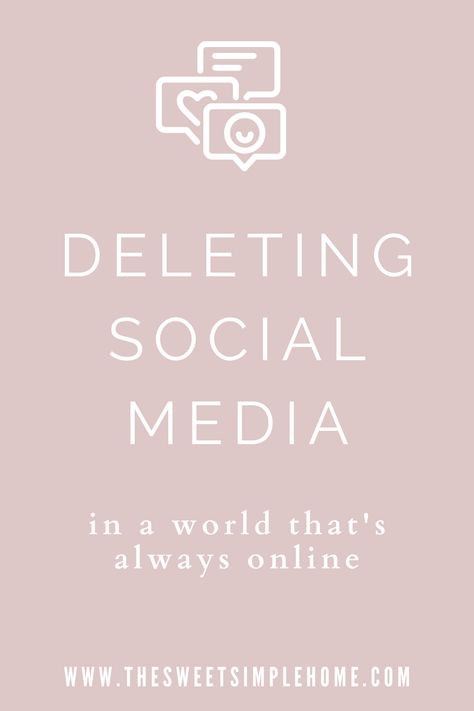 DELETING SOCIAL MEDIA

in a world that's always online

WWW.THESWEETSIMPLEHOME.COM